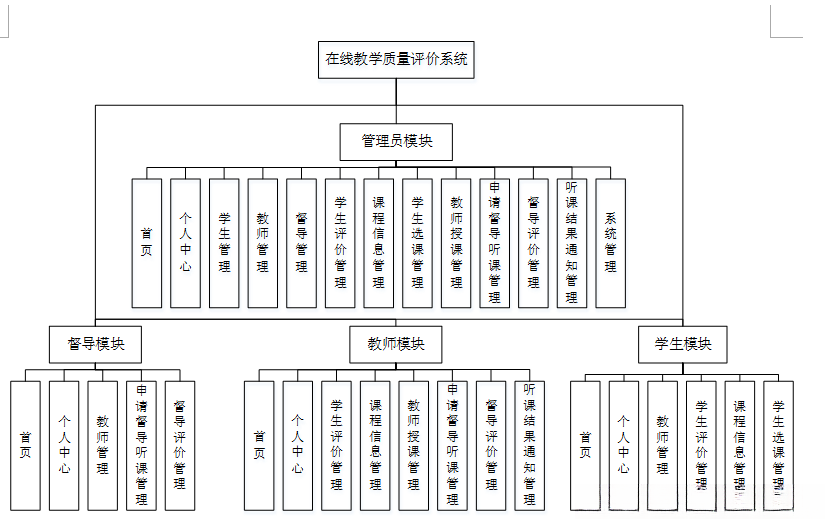 在线教学质量评价系统

管理员模块

首页

个人中心

学生管理

教师管理

督导管理

学生评价管理

课程信息管理

学生选课管理

教师授课管理

申请督导听课管理

督导评价管理

听课结果通知管理

系统管理

督导模块

首页

个人中心

教师管理

申请督导听课管理

督导评价管理

教师模块

首页

个人中心

学生评价管理

课程信息管理

教师授课管理

申请督导听课管理

督导评价管理

听课结果通知管理

学生模块

首页

个人中心

教师管理

学生评价管理

课程信息管理

学生选课管理